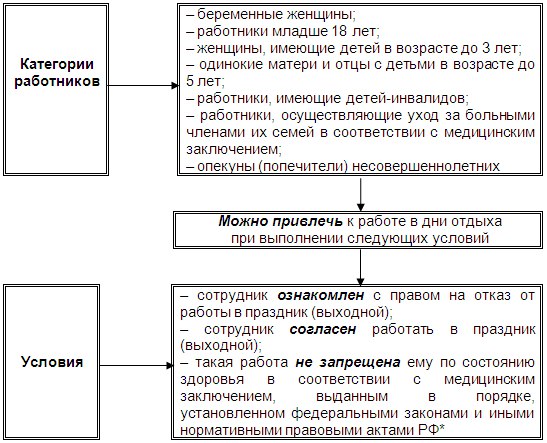 Категории работников

– беременные женщины;
– работники младше 18 лет;
– женщины, имеющие детей в возрасте до 3 лет;
– одинокие матери и отцы с детьми в возрасте до 5 лет;
– работники, имеющие детей-инвалидов;
– работники, осуществляющие уход за больными членами их семей в соответствии с медицинским заключением;
– опекуны (попечители) несовершеннолетних

Можно привлечь к работе в дни отдыха при выполнении следующих условий

Условия

– сотрудник ознакомлен с правом на отказ от работы в праздник (выходной);
– сотрудник согласен работать в праздник (выходной);
– такая работа не запрещена ему по состоянию здоровья в соответствии с медицинским заключением, выданным в порядке, установленном федеральными законами и иными нормативными правовыми актами РФ*